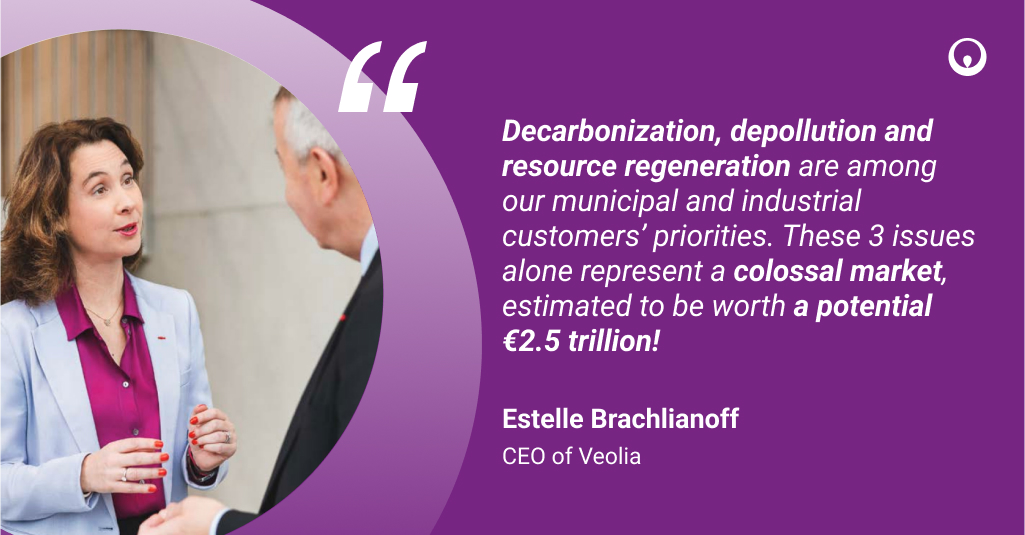 “

Decarbonization, depollution and resource regeneration are among our municipal and industrial customers’ priorities. These 3 issues alone represent a colossal market, estimated to be worth a potential €2.5 trillion!

Estelle Brachlianoff

CEO of Veolia